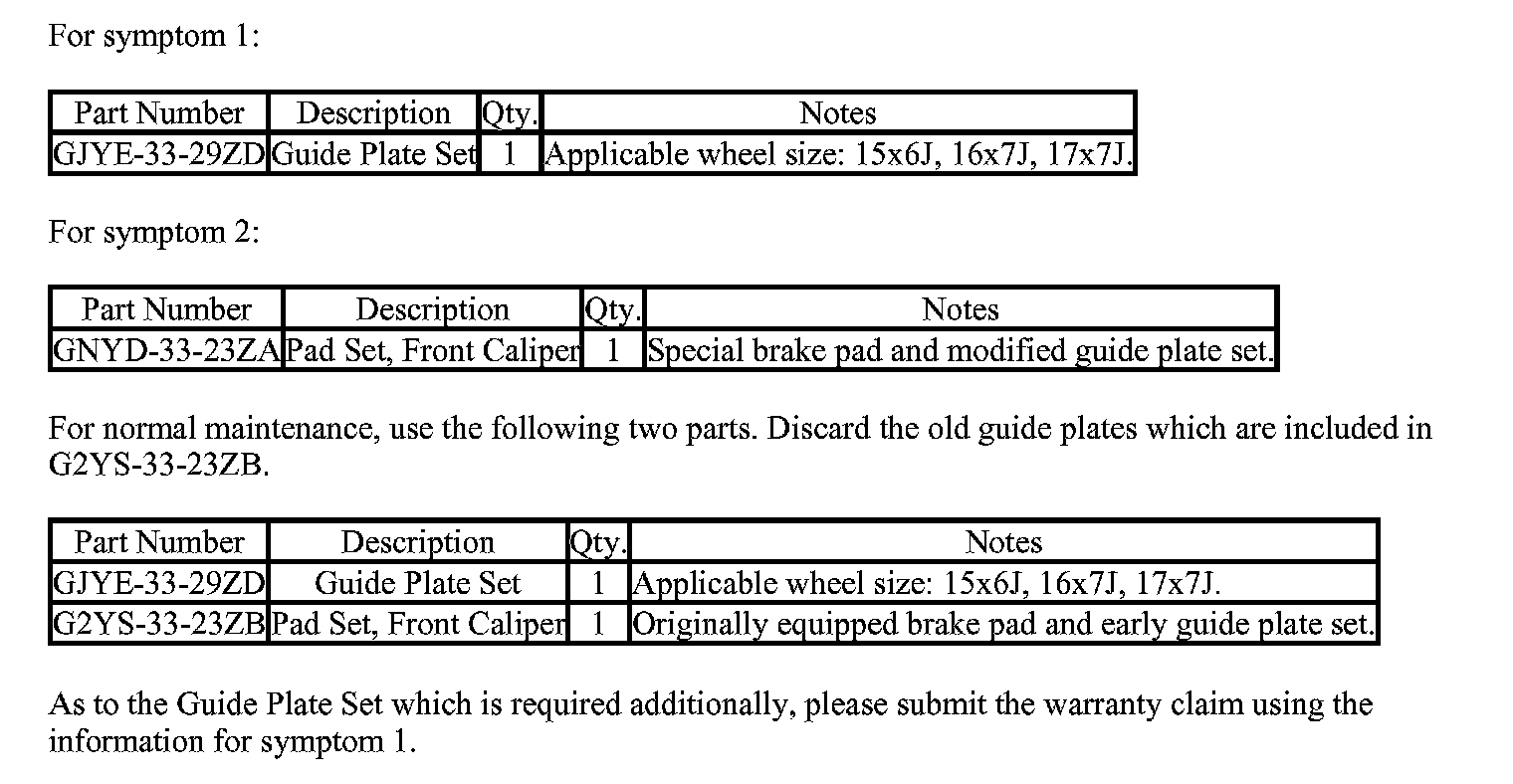 For symptom 1:

| Part Number | Description | Qty. | Notes |
|---|---|---|---|
| GJYE-33-29ZD | Guide Plate Set | 1 | Applicable wheel size: 15x6J, 16x7J, 17x7J. |

For symptom 2:

| Part Number | Description | Qty. | Notes |
|---|---|---|---|
| GNYD-33-23ZA | Pad Set, Front Caliper | 1 | Special brake pad and modified guide plate set. |

For normal maintenance, use the following two parts. Discard the old guide plates which are included in G2YS-33-23ZB.

| Part Number | Description | Qty. | Notes |
|---|---|---|---|
| GJYE-33-29ZD | Guide Plate Set | 1 | Applicable wheel size: 15x6J, 16x7J, 17x7J. |
| G2YS-33-23ZB | Pad Set, Front Caliper | 1 | Originally equipped brake pad and early guide plate set. |

As to the Guide Plate Set which is required additionally, please submit the warranty claim using the information for symptom 1.